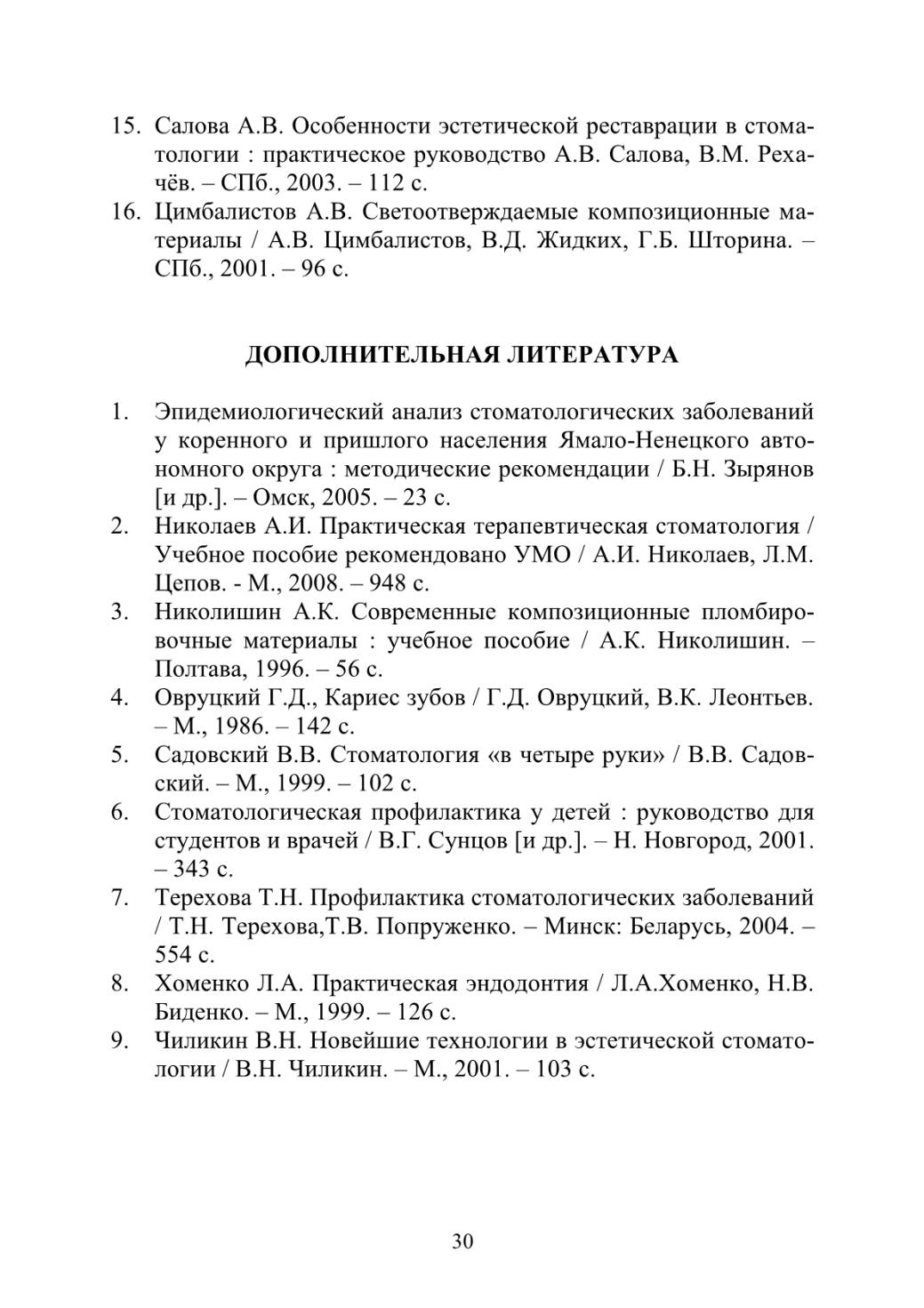 15. Салова А.В. Особенности эстетической реставрации в стоматологии : практическое руководство А.В. Салова, В.М. Рехачёв. – СПб., 2003. – 112 с.
16. Цимбалистов А.В. Светоотверждаемые композиционные материалы / А.В. Цимбалистов, В.Д. Жидких, Г.Б. Шторина. – СПб., 2001. – 96 с.

ДОПОЛНИТЕЛЬНАЯ ЛИТЕРАТУРА

1. Эпидемиологический анализ стоматологических заболеваний у коренного и пришлого населения Ямало-Ненецкого автономного округа : методические рекомендации / Б.Н. Зырянов [и др.]. – Омск, 2005. – 23 с.
2. Николаев А.И. Практическая терапевтическая стоматология / Учебное пособие рекомендовано УМО / А.И. Николаев, Л.М. Цепов. - М., 2008. – 948 с.
3. Николишин А.К. Современные композиционные пломбировочные материалы : учебное пособие / А.К. Николишин. – Полтава, 1996. – 56 с.
4. Овруцкий Г.Д., Кариес зубов / Г.Д. Овруцкий, В.К. Леонтьев. – М., 1986. – 142 с.
5. Садовский В.В. Стоматология «в четыре руки» / В.В. Садовский. – М., 1999. – 102 с.
6. Стоматологическая профилактика у детей : руководство для студентов и врачей / В.Г. Сунцов [и др.]. – Н. Новгород, 2001. – 343 с.
7. Терехова Т.Н. Профилактика стоматологических заболеваний / Т.Н. Терехова,Т.В. Попруженко. – Минск: Беларусь, 2004. – 554 с.
8. Хоменко Л.А. Практическая эндодонтия / Л.А.Хоменко, Н.В. Биденко. – М., 1999. – 126 с.
9. Чиликин В.Н. Новейшие технологии в эстетической стоматологии / В.Н. Чиликин. – М., 2001. – 103 с.

30